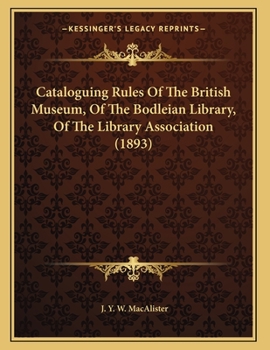 —KESSINGER'S LEGACY REPRINTS—

Cataloguing Rules Of The British Museum, Of The Bodleian Library, Of The Library Association (1893)

J. Y. W. MacAlister